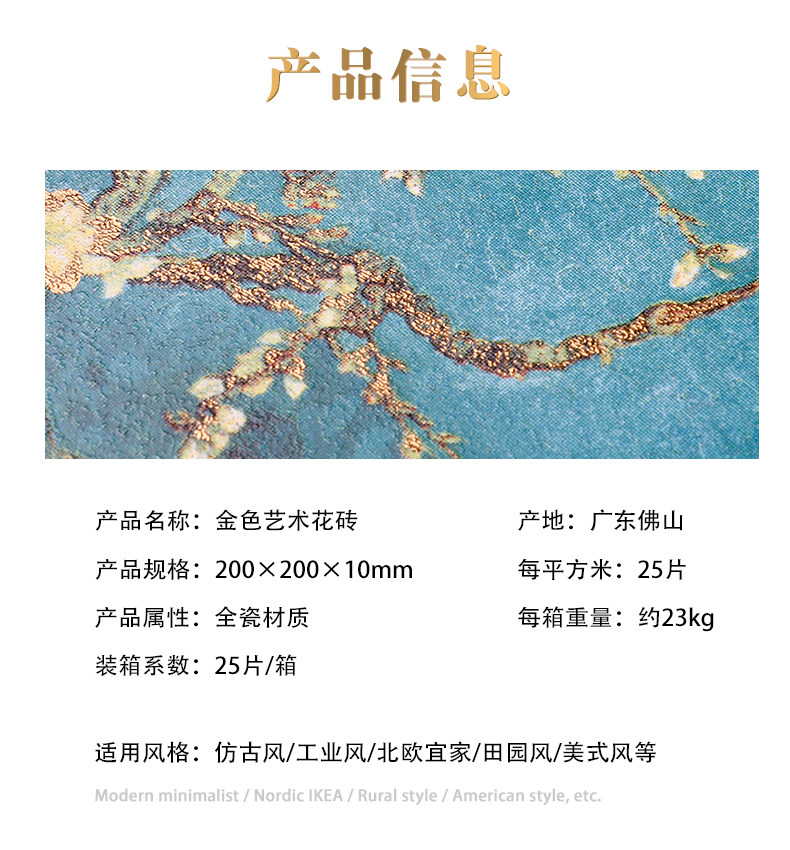 产品信息

产品名称：金色艺术花砖

产品规格：200×200×10mm

产品属性：全瓷材质

装箱系数：25片/箱

产地：广东佛山

每平方米：25片

每箱重量：约23kg

适用风格：仿古风/工业风/北欧宜家/田园风/美式风等

Modern minimalist / Nordic IKEA / Rural style / American style, etc.